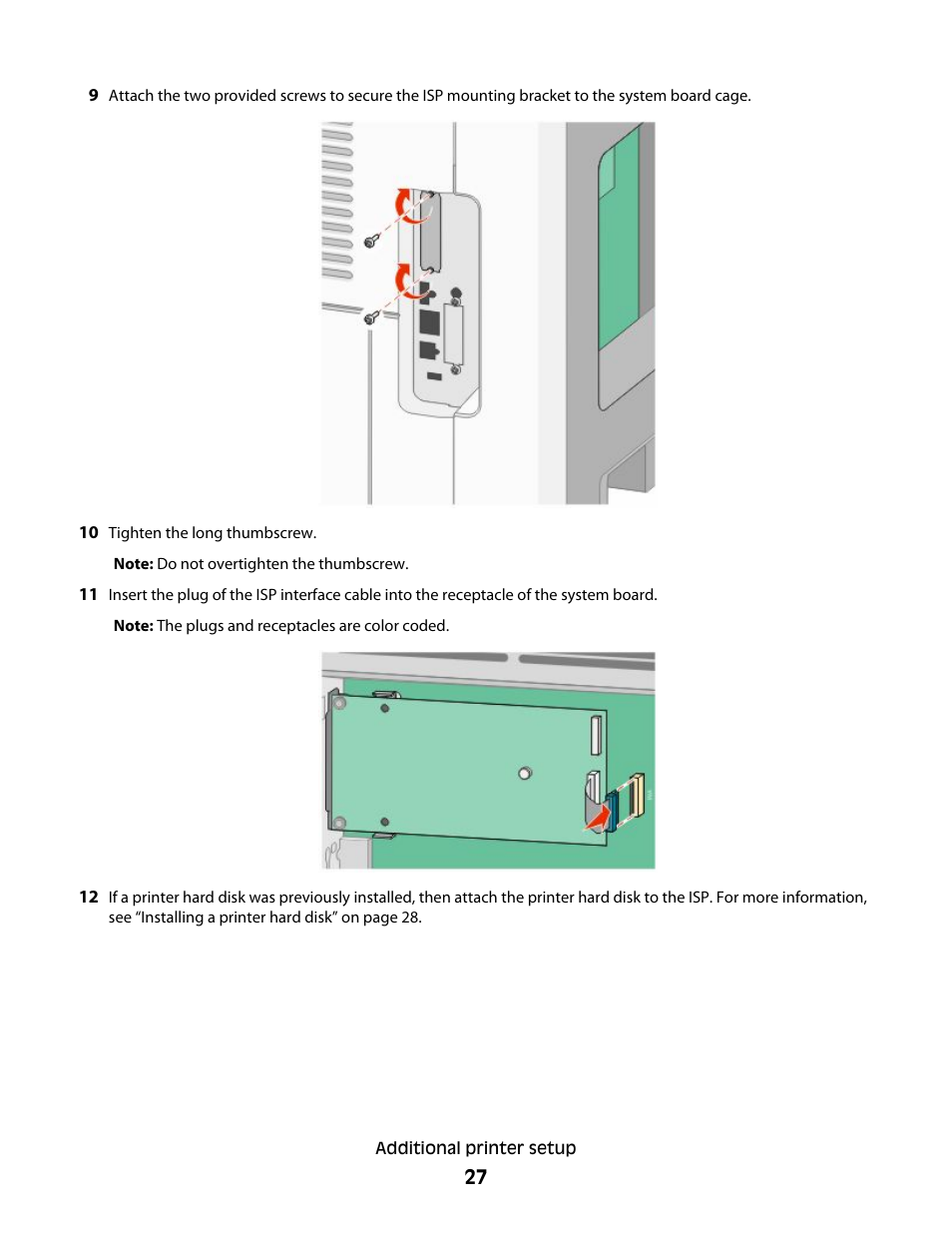 9 Attach the two provided screws to secure the ISP mounting bracket to the system board cage.

10 Tighten the long thumbscrew.

Note: Do not overtighten the thumbscrew.

11 Insert the plug of the ISP interface cable into the receptacle of the system board.

Note: The plugs and receptacles are color coded.

12 If a printer hard disk was previously installed, then attach the printer hard disk to the ISP. For more information, see “Installing a printer hard disk” on page 28.

Additional printer setup
27